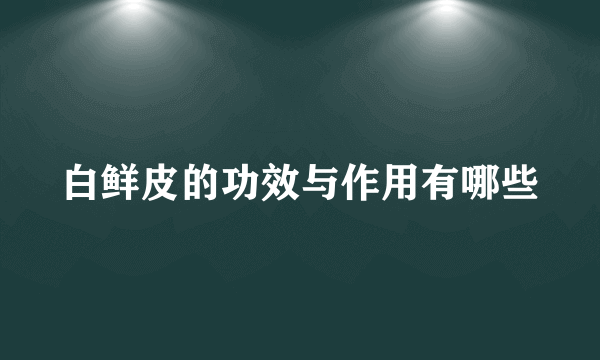 白鲜皮的功效与作用有哪些